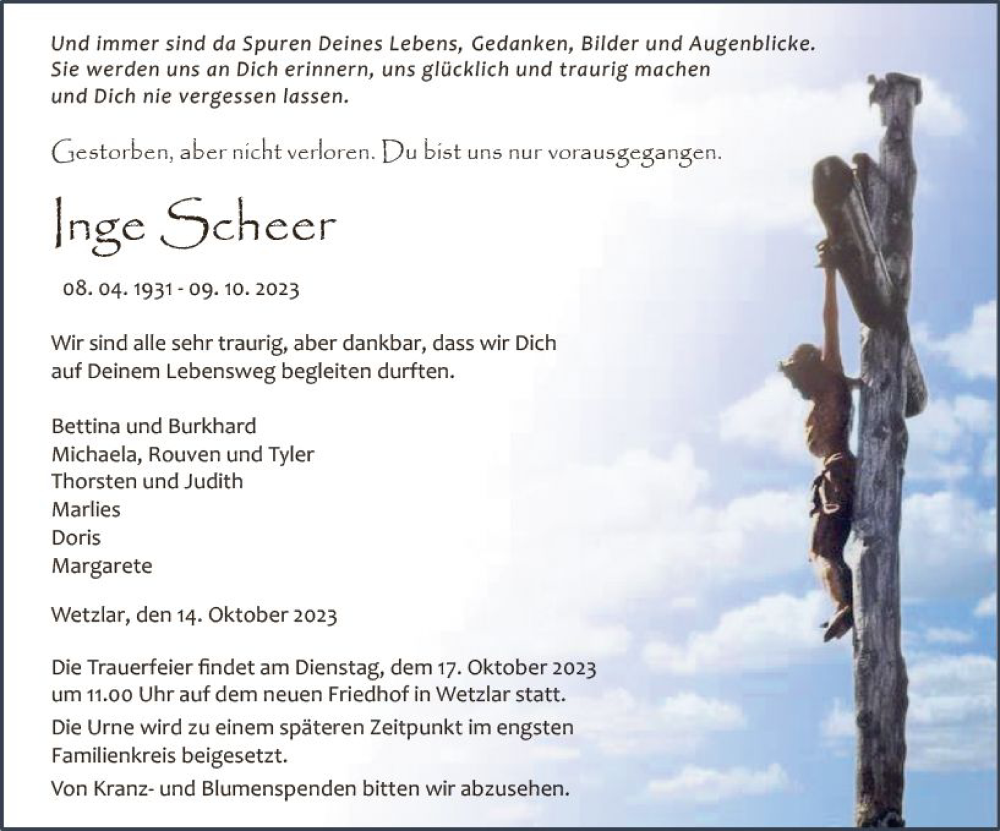 Und immer sind da Spuren Deines Lebens, Gedanken, Bilder und Augenblicke. Sie werden uns an Dich erinnern, uns glücklich und traurig machen und Dich nie vergessen lassen.

Gestorben, aber nicht verloren. Du bist uns nur vorausgegangen.

Inge Scheer

08. 04. 1931 - 09. 10. 2023

Wir sind alle sehr traurig, aber dankbar, dass wir Dich auf Deinem Lebensweg begleiten durften.

Bettina und Burkhard
Michaela, Rouven und Tyler
Thorsten und Judith
Marlies
Doris
Margarete

Wetzlar, den 14. Oktober 2023

Die Trauerfeier findet am Dienstag, dem 17. Oktober 2023 um 11.00 Uhr auf dem neuen Friedhof in Wetzlar statt.

Die Urne wird zu einem späteren Zeitpunkt im engsten Familienkreis beigesetzt.

Von Kranz- und Blumenspenden bitten wir abzusehen.